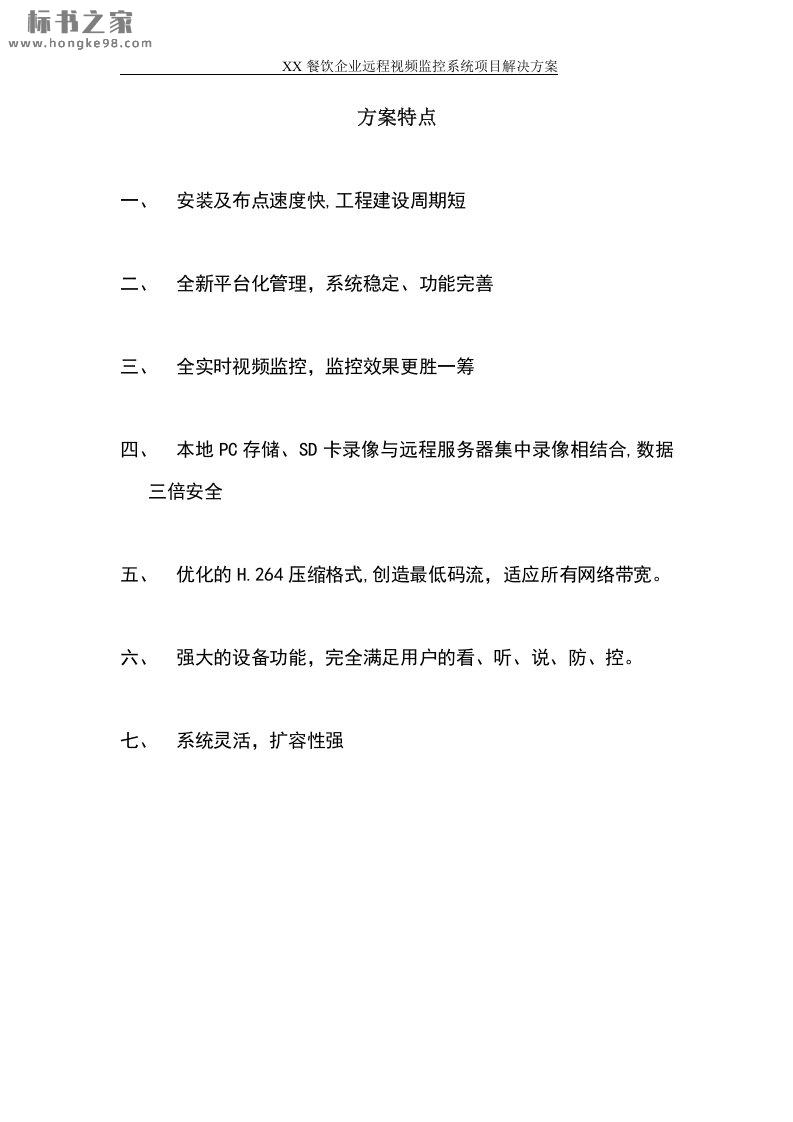 标书之家
www.hongke98.com

XX 餐饮企业远程视频监控系统项目解决方案

方案特点

一、 安装及布点速度快,工程建设周期短

二、 全新平台化管理，系统稳定、功能完善

三、 全实时视频监控，监控效果更胜一筹

四、 本地 PC 存储、SD 卡录像与远程服务器集中录像相结合,数据三倍安全

五、 优化的 H.264 压缩格式,创造最低码流，适应所有网络带宽。

六、 强大的设备功能，完全满足用户的看、听、说、防、控。

七、 系统灵活，扩容性强